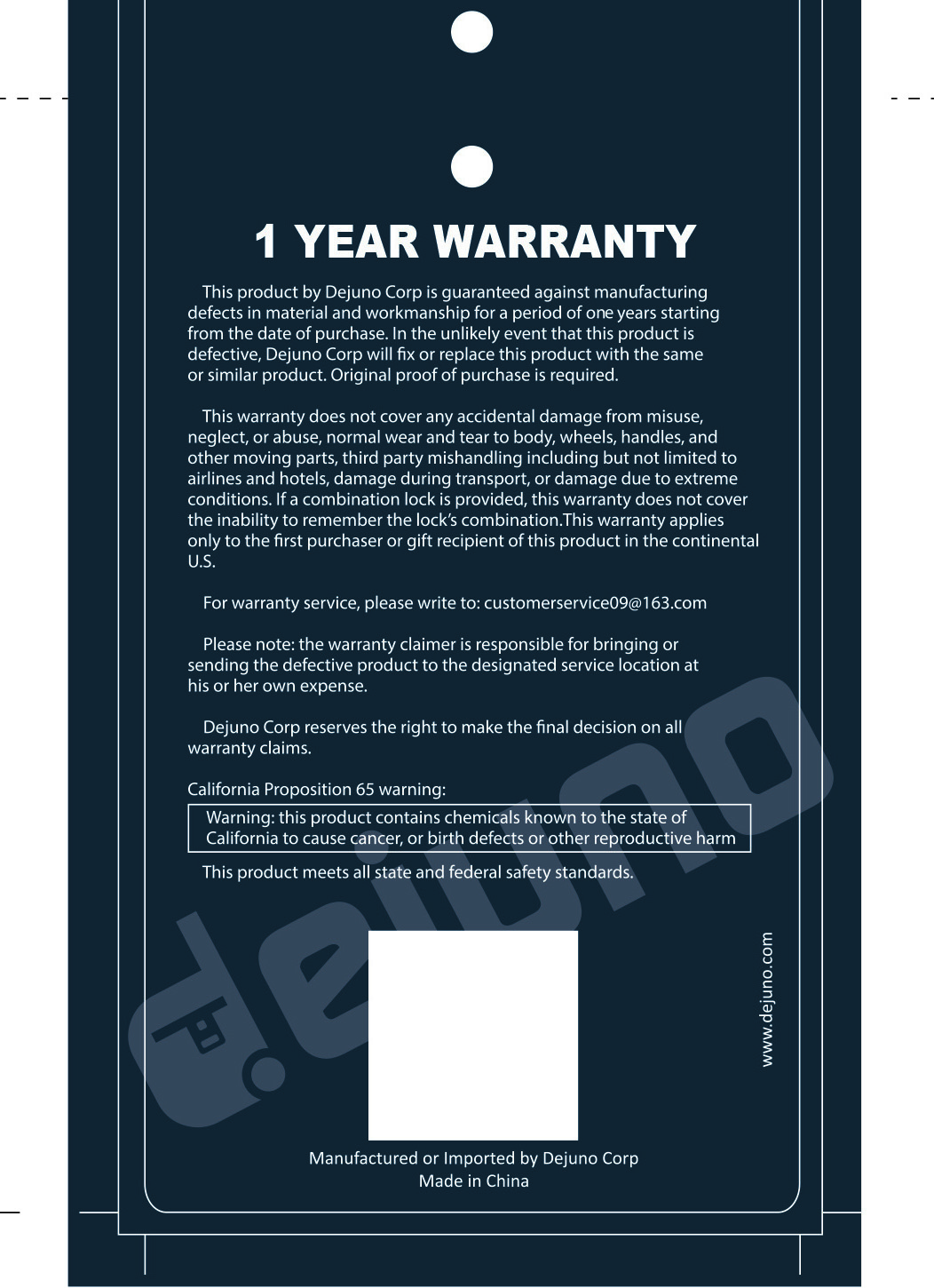 1 YEAR WARRANTY

This product by Dejuno Corp is guaranteed against manufacturing defects in material and workmanship for a period of one years starting from the date of purchase. In the unlikely event that this product is defective, Dejuno Corp will fix or replace this product with the same or similar product. Original proof of purchase is required.

This warranty does not cover any accidental damage from misuse, neglect, or abuse, normal wear and tear to body, wheels, handles, and other moving parts, third party mishandling including but not limited to airlines and hotels, damage during transport, or damage due to extreme conditions. If a combination lock is provided, this warranty does not cover the inability to remember the lock's combination.This warranty applies only to the first purchaser or gift recipient of this product in the continental U.S.

For warranty service, please write to: customerservice09@163.com

Please note: the warranty claimer is responsible for bringing or sending the defective product to the designated service location at his or her own expense.

Dejuno Corp reserves the right to make the final decision on all warranty claims.

California Proposition 65 warning:

Warning: this product contains chemicals known to the state of California to cause cancer, or birth defects or other reproductive harm

This product meets all state and federal safety standards.

dejuno

www.dejuno.com

Manufactured or Imported by Dejuno Corp
Made in China